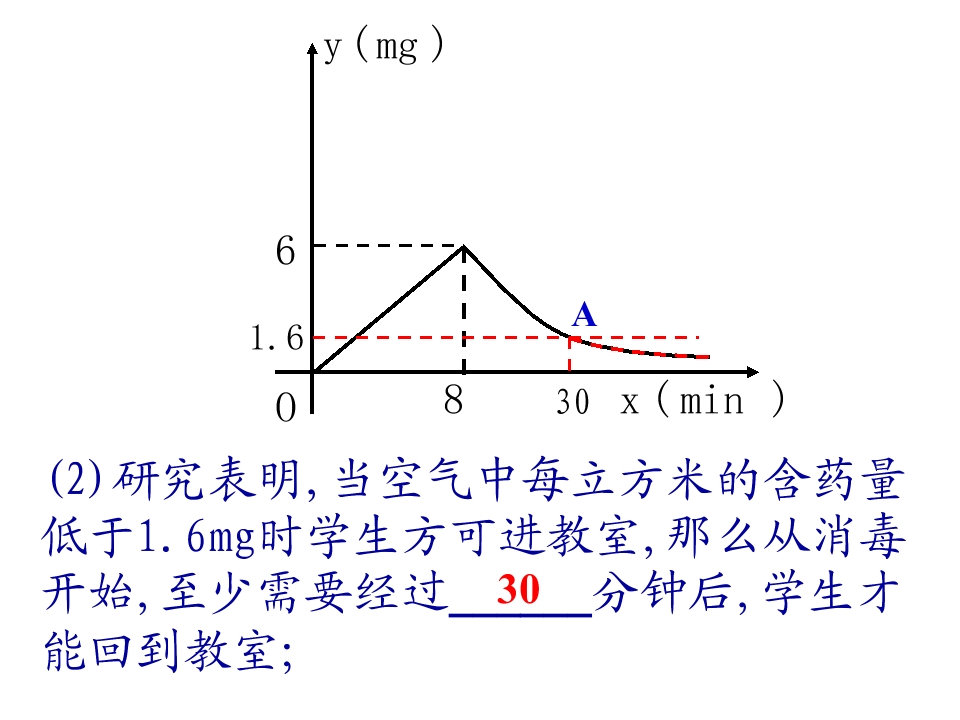 y(mg)

6

A

1.6

0

8

30

x(min)

(2)研究表明,当空气中每立方米的含药量低于1.6mg时学生方可进教室,那么从消毒开始,至少需要经过30分钟后,学生才能回到教室;